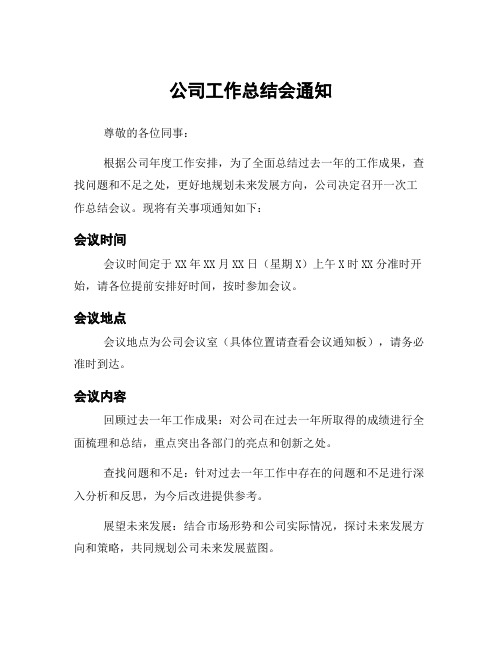 公司工作总结会通知

尊敬的各位同事：

根据公司年度工作安排，为了全面总结过去一年的工作成果，查找问题和不足之处，更好地规划未来发展方向，公司决定召开一次工作总结会议。现将有关事项通知如下：

会议时间

会议时间定于XX年XX月XX日（星期X）上午X时XX分准时开始，请各位提前安排好时间，按时参加会议。

会议地点

会议地点为公司会议室（具体位置请查看会议通知板），请务必准时到达。

会议内容

回顾过去一年工作成果：对公司在过去一年所取得的成绩进行全面梳理和总结，重点突出各部门的亮点和创新之处。

查找问题和不足：针对过去一年工作中存在的问题和不足进行深入分析和反思，为今后改进提供参考。

展望未来发展：结合市场形势和公司实际情况，探讨未来发展方向和策略，共同规划公司未来发展蓝图。